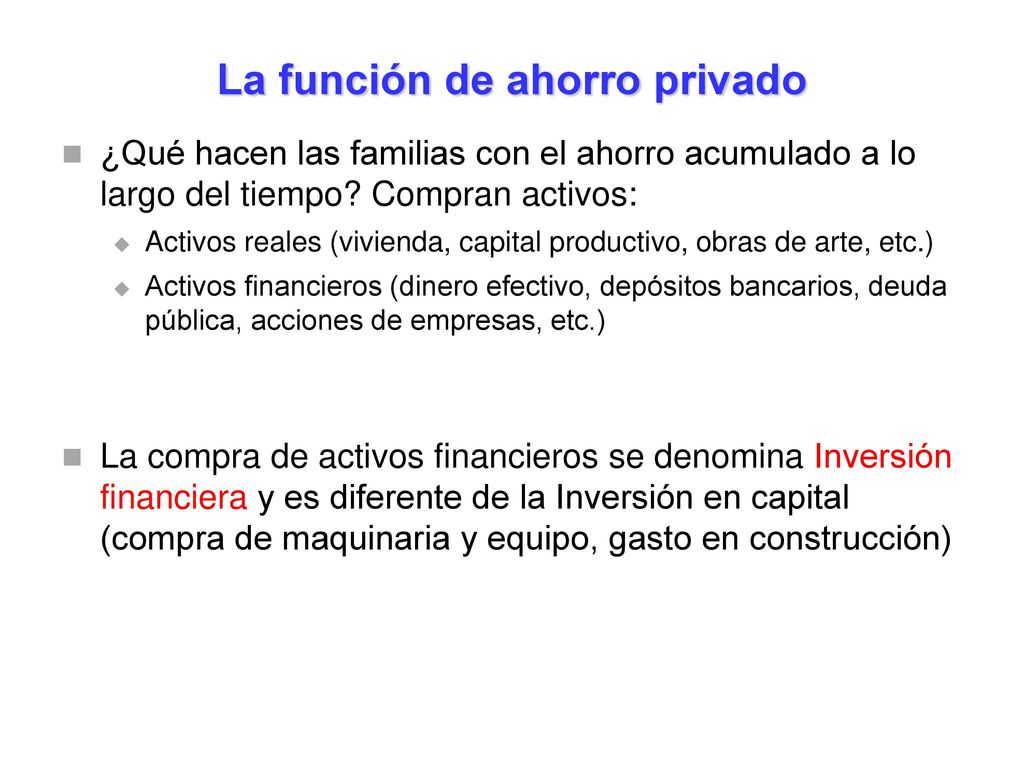 La función de ahorro privado

¿Qué hacen las familias con el ahorro acumulado a lo largo del tiempo? Compran activos:

Activos reales (vivienda, capital productivo, obras de arte, etc.)

Activos financieros (dinero efectivo, depósitos bancarios, deuda pública, acciones de empresas, etc.)

La compra de activos financieros se denomina Inversión financiera y es diferente de la Inversión en capital (compra de maquinaria y equipo, gasto en construcción)